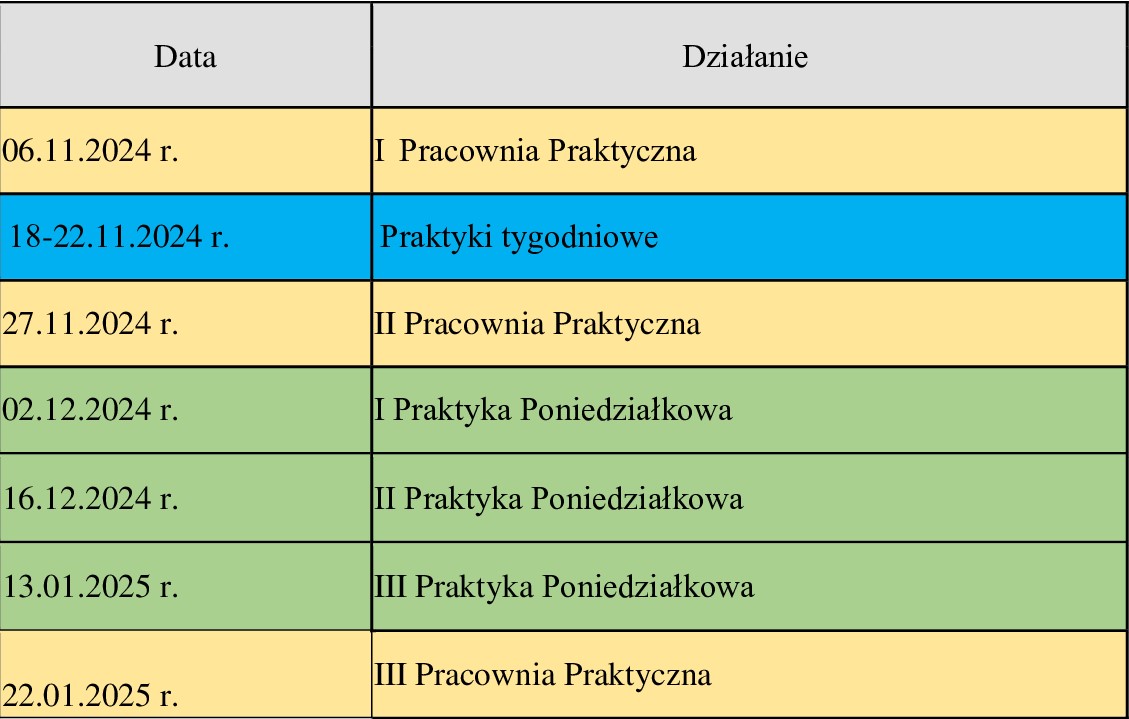 | Data | Działanie |
|---|---|
| 06.11.2024 r. | I Pracownia Praktyczna |
| 18-22.11.2024 r. | Praktyki tygodniowe |
| 27.11.2024 r. | II Pracownia Praktyczna |
| 02.12.2024 r. | I Praktyka Poniedziałkowa |
| 16.12.2024 r. | II Praktyka Poniedziałkowa |
| 13.01.2025 r. | III Praktyka Poniedziałkowa |
| 22.01.2025 r. | III Pracownia Praktyczna |